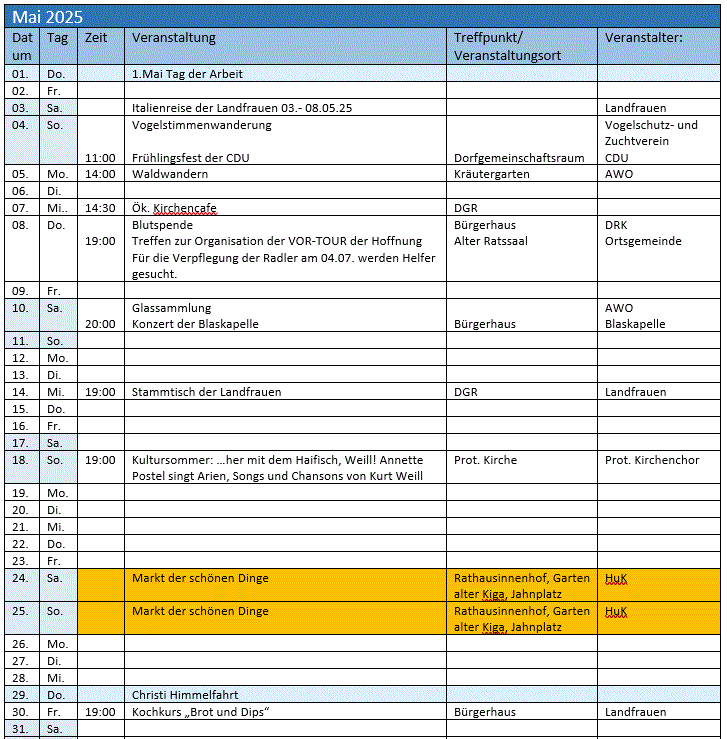 Mai 2025

| Datum | Tag | Zeit | Veranstaltung | Treffpunkt/ Veranstaltungsort | Veranstalter: |
|---|---|---|---|---|---|
| 01. | Do. | | 1.Mai Tag der Arbeit | | |
| 02. | Fr. | | | | |
| 03. | Sa. | | Italienreise der Landfrauen 03.- 08.05.25 | | Landfrauen |
| 04. | So. | 11:00 | Vogelstimmenwanderung Frühlingsfest der CDU | Dorfgemeinschaftsraum | Vogelschutz- und Zuchtverein CDU |
| 05. | Mo. | 14:00 | Waldwandern | Kräutergarten | AWO |
| 06. | Di. | | | | |
| 07. | Mi.. | 14:30 | Ök. Kirchencafe | DGR | |
| 08. | Do. | 19:00 | Blutspende Treffen zur Organisation der VOR-TOUR der Hoffnung Für die Verpflegung der Radler am 04.07. werden Helfer gesucht. | Bürgerhaus Alter Ratssaal | DRK Ortsgemeinde |
| 09. | Fr. | | | | |
| 10. | Sa. | 20:00 | Glassammlung Konzert der Blaskapelle | Bürgerhaus | AWO Blaskapelle |
| 11. | So. | | | | |
| 12. | Mo. | | | | |
| 13. | Di. | | | | |
| 14. | Mi. | 19:00 | Stammtisch der Landfrauen | DGR | Landfrauen |
| 15. | Do. | | | | |
| 16. | Fr. | | | | |
| 17. | Sa. | | | | |
| 18. | So. | 19:00 | Kultursommer: ...her mit dem Haifisch, Weill! Annette Postel singt Arien, Songs und Chansons von Kurt Weill | Prot. Kirche | Prot. Kirchenchor |
| 19. | Mo. | | | | |
| 20. | Di. | | | | |
| 21. | Mi. | | | | |
| 22. | Do. | | | | |
| 23. | Fr. | | | | |
| 24. | Sa. | | Markt der schönen Dinge | Rathausinnenhof, Garten alter Kiga, Jahnplatz | HuK |
| 25. | So. | | Markt der schönen Dinge | Rathausinnenhof, Garten alter Kiga, Jahnplatz | HuK |
| 26. | Mo. | | | | |
| 27. | Di. | | | | |
| 28. | Mi. | | | | |
| 29. | Do. | | Christi Himmelfahrt | | |
| 30. | Fr. | 19:00 | Kochkurs „Brot und Dips“ | Bürgerhaus | Landfrauen |
| 31. | Sa. | | | | |